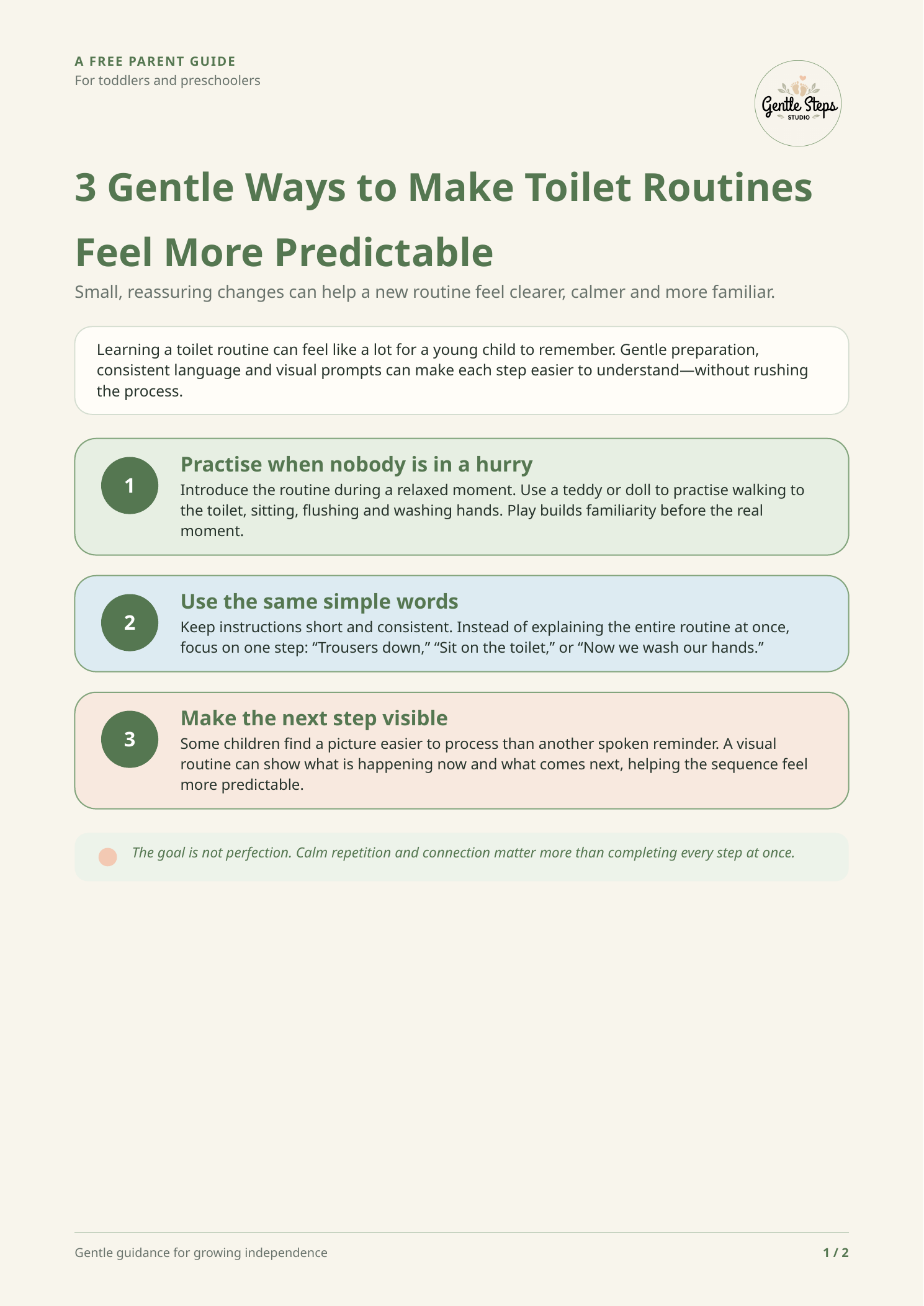 A FREE PARENT GUIDE
For toddlers and preschoolers

Gentle Steps
STUDIO

3 Gentle Ways to Make Toilet Routines Feel More Predictable

Small, reassuring changes can help a new routine feel clearer, calmer and more familiar.

Learning a toilet routine can feel like a lot for a young child to remember. Gentle preparation, consistent language and visual prompts can make each step easier to understand—without rushing the process.

1

Practise when nobody is in a hurry

Introduce the routine during a relaxed moment. Use a teddy or doll to practise walking to the toilet, sitting, flushing and washing hands. Play builds familiarity before the real moment.

2

Use the same simple words

Keep instructions short and consistent. Instead of explaining the entire routine at once, focus on one step: “Trousers down,” “Sit on the toilet,” or “Now we wash our hands.”

3

Make the next step visible

Some children find a picture easier to process than another spoken reminder. A visual routine can show what is happening now and what comes next, helping the sequence feel more predictable.

The goal is not perfection. Calm repetition and connection matter more than completing every step at once.

Gentle guidance for growing independence

1 / 2